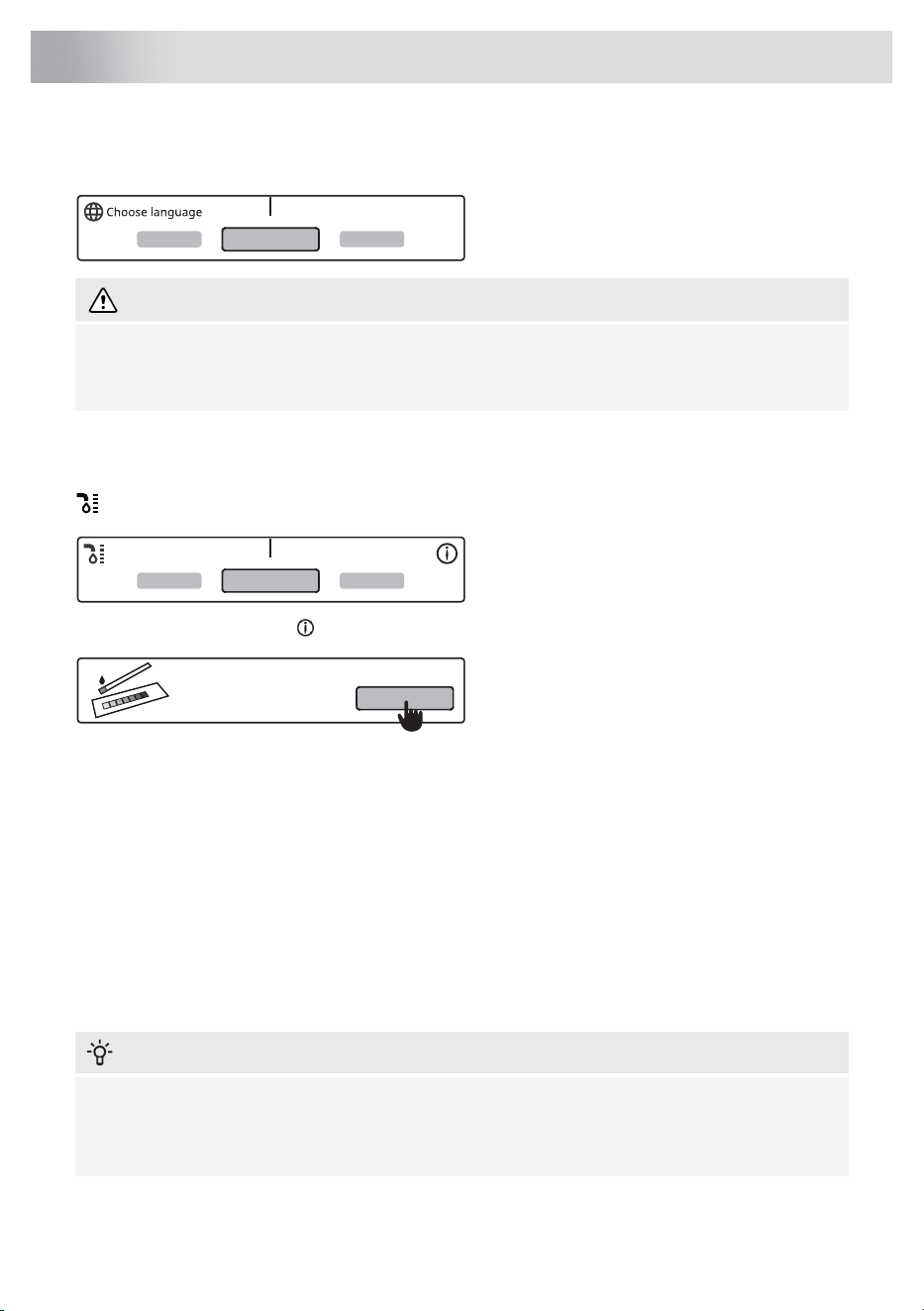 Choose language